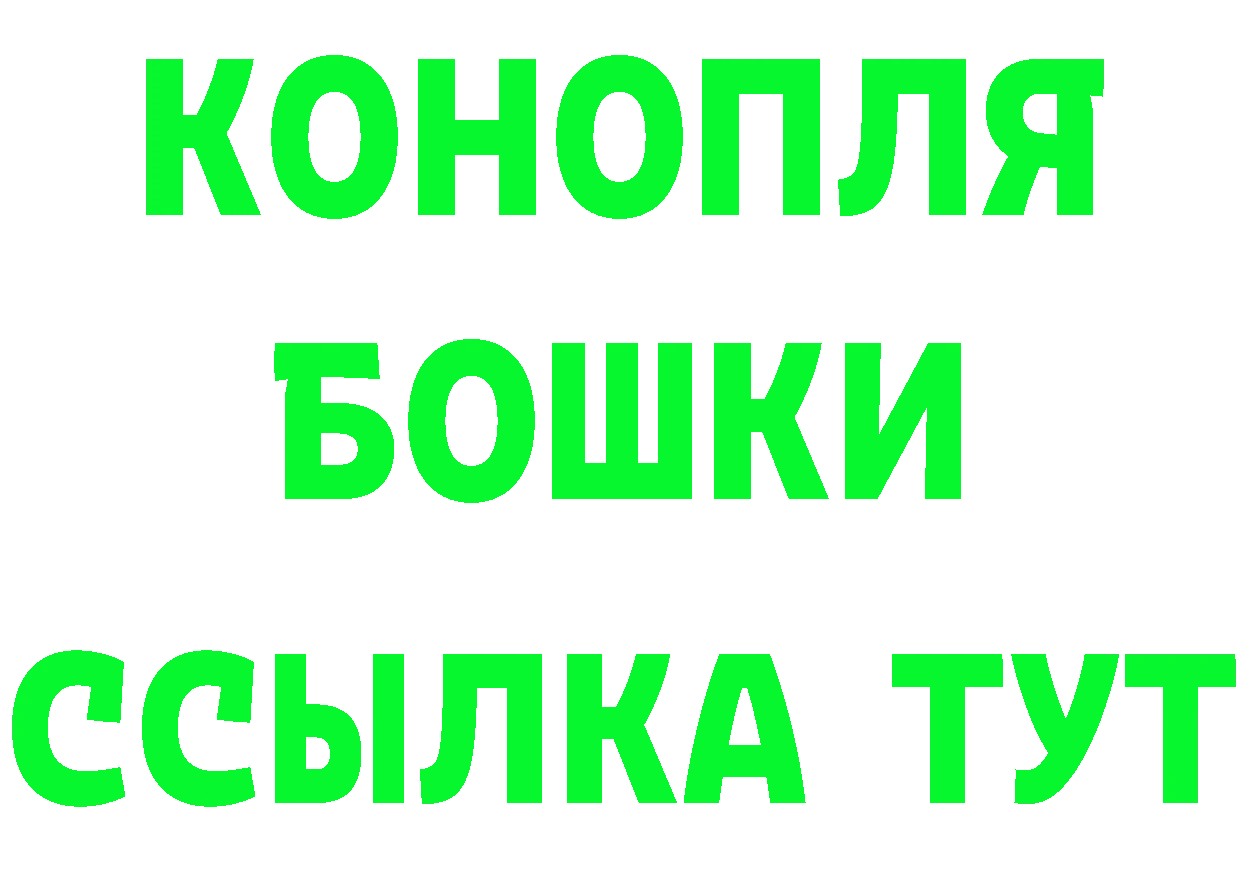 КОНОПЛЯ

БОШКИ

ССЫЛКА ТУТ